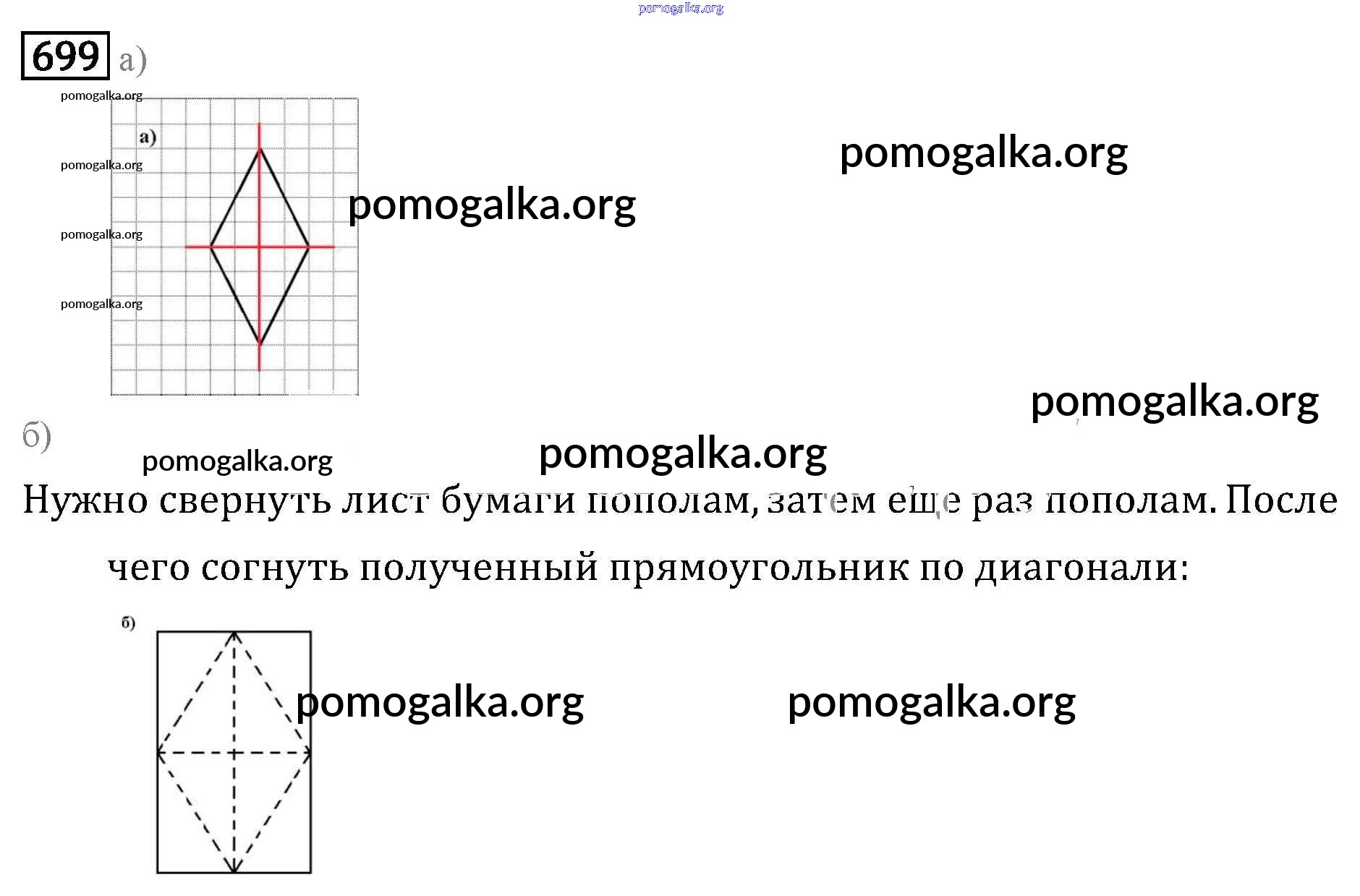 699 а)

а)

б)

Нужно свернуть лист бумаги пополам, затем еще раз пополам. После чего согнуть полученный прямоугольник по диагонали:

б)

pomogalka.org